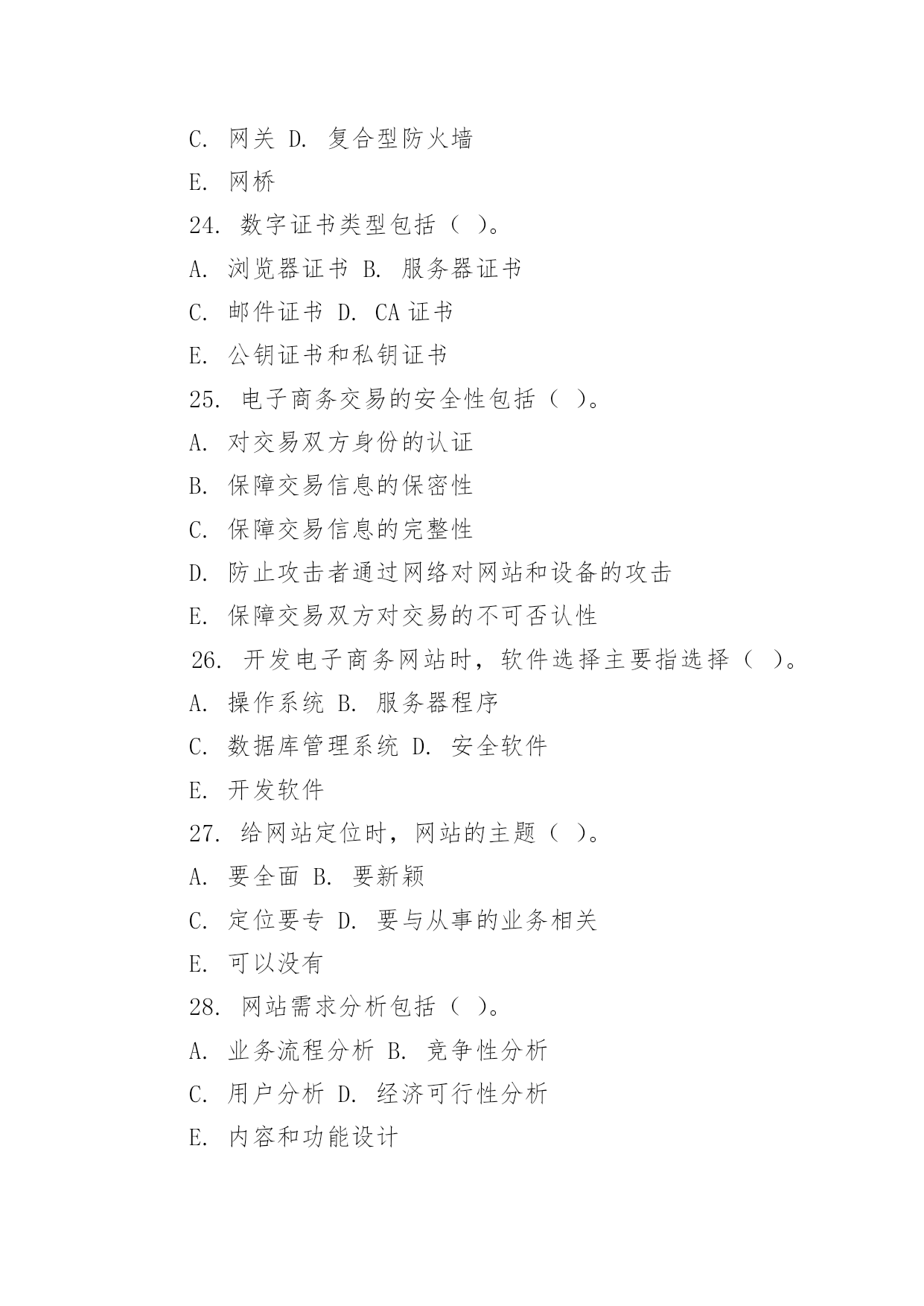 C. 网关 D. 复合型防火墙

E. 网桥

24. 数字证书类型包括（ ）。

A. 浏览器证书 B. 服务器证书

C. 邮件证书 D. CA 证书

E. 公钥证书和私钥证书

25. 电子商务交易的安全性包括（ ）。

A. 对交易双方身份的认证

B. 保障交易信息的保密性

C. 保障交易信息的完整性

D. 防止攻击者通过网络对网站和设备的攻击

E. 保障交易双方对交易的不可否认性

26. 开发电子商务网站时，软件选择主要指选择（ ）。

A. 操作系统 B. 服务器程序

C. 数据库管理系统 D. 安全软件

E. 开发软件

27. 给网站定位时，网站的主题（ ）。

A. 要全面 B. 要新颖

C. 定位要专 D. 要与从事的业务相关

E. 可以没有

28. 网站需求分析包括（ ）。

A. 业务流程分析 B. 竞争性分析

C. 用户分析 D. 经济可行性分析

E. 内容和功能设计